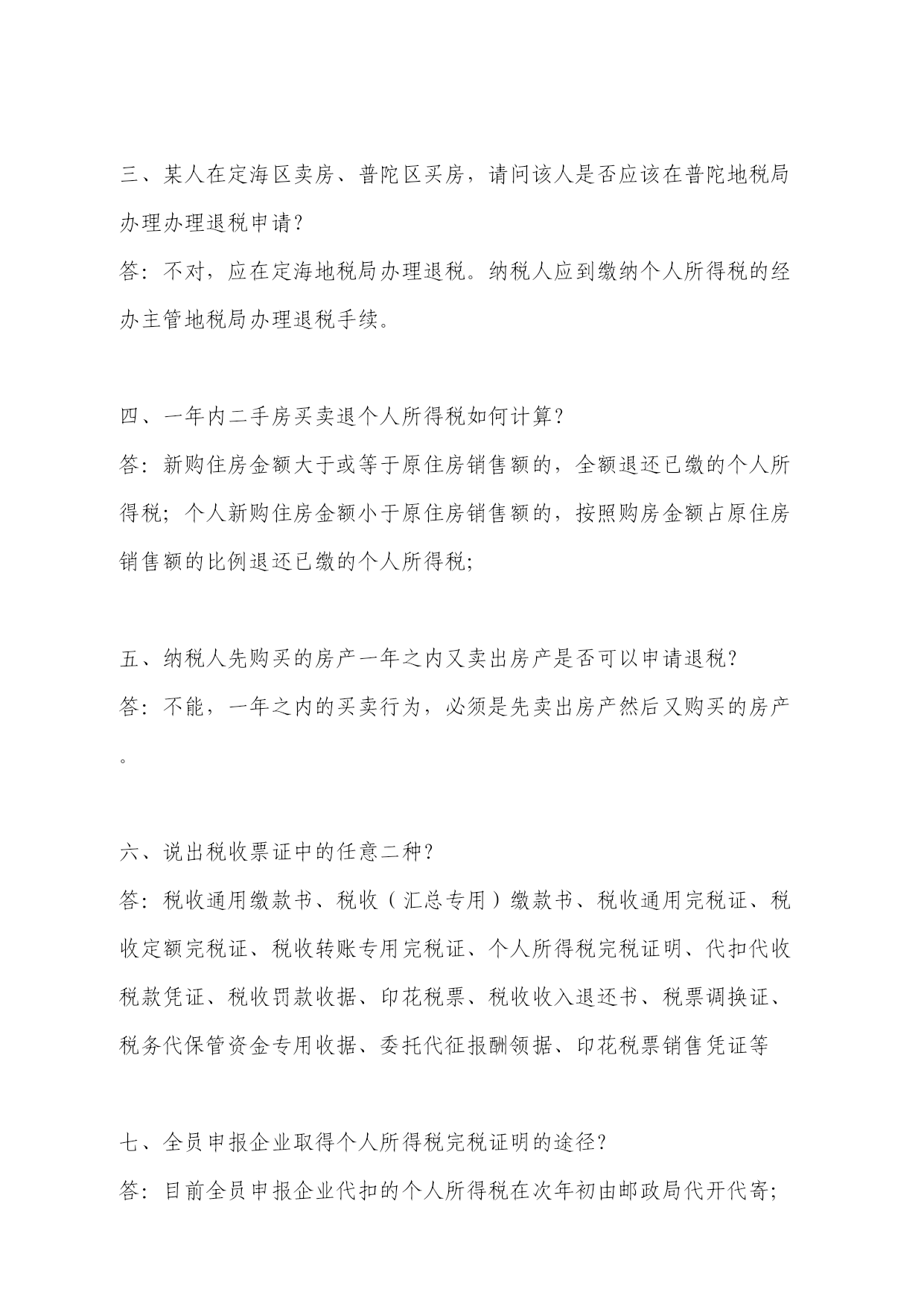 三、某人在定海区卖房、普陀区买房，请问该人是否应该在普陀地税局办理办理退税申请？
答：不对，应在定海地税局办理退税。纳税人应到缴纳个人所得税的经办主管地税局办理退税手续。

四、一年内二手房买卖退个人所得税如何计算？
答：新购住房金额大于或等于原住房销售额的，全额退还已缴的个人所得税；个人新购住房金额小于原住房销售额的，按照购房金额占原住房销售额的比例退还已缴的个人所得税；

五、纳税人先购买的房产一年之内又卖出房产是否可以申请退税？
答：不能，一年之内的买卖行为，必须是先卖出房产然后又购买的房产。

六、说出税收票证中的任意二种？
答：税收通用缴款书、税收（汇总专用）缴款书、税收通用完税证、税收定额完税证、税收转账专用完税证、个人所得税完税证明、代扣代收税款凭证、税收罚款收据、印花税票、税收收入退还书、税票调换证、税务代保管资金专用收据、委托代征报酬领据、印花税票销售凭证等

七、全员申报企业取得个人所得税完税证明的途径？
答：目前全员申报企业代扣的个人所得税在次年初由邮政局代开代寄；